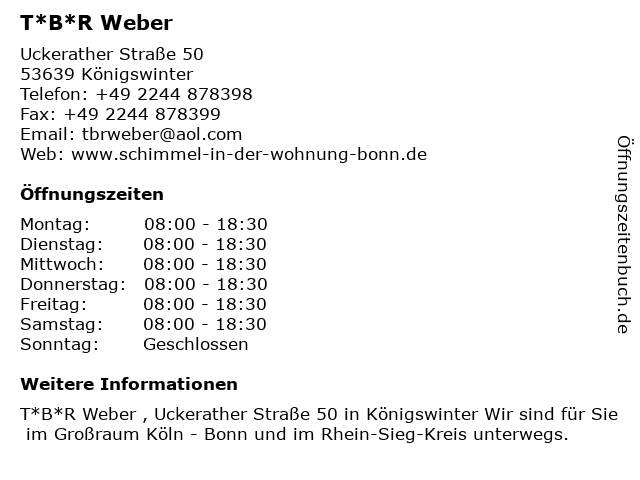 T*B*R Weber

Uckerather Straße 50
53639 Königswinter
Telefon: +49 2244 878398
Fax: +49 2244 878399
Email: tbrweber@aol.com
Web: www.schimmel-in-der-wohnung-bonn.de

Öffnungszeiten

Montag: 08:00 - 18:30
Dienstag: 08:00 - 18:30
Mittwoch: 08:00 - 18:30
Donnerstag: 08:00 - 18:30
Freitag: 08:00 - 18:30
Samstag: 08:00 - 18:30
Sonntag: Geschlossen

Weitere Informationen

T*B*R Weber , Uckerather Straße 50 in Königswinter Wir sind für Sie im Großraum Köln - Bonn und im Rhein-Sieg-Kreis unterwegs.

Öffnungszeitenbuch.de